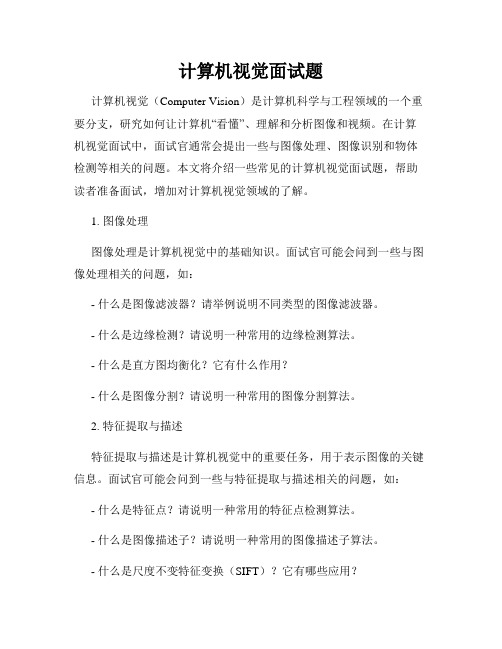 计算机视觉面试题

计算机视觉（Computer Vision）是计算机科学与工程领域的一个重要分支，研究如何让计算机“看懂”、理解和分析图像和视频。在计算机视觉面试中，面试官通常会提出一些与图像处理、图像识别和物体检测等相关的问题。本文将介绍一些常见的计算机视觉面试题，帮助读者准备面试，增加对计算机视觉领域的了解。

1. 图像处理

图像处理是计算机视觉中的基础知识。面试官可能会问到一些与图像处理相关的问题，如：

- 什么是图像滤波器？请举例说明不同类型的图像滤波器。

- 什么是边缘检测？请说明一种常用的边缘检测算法。

- 什么是直方图均衡化？它有什么作用？

- 什么是图像分割？请说明一种常用的图像分割算法。

2. 特征提取与描述

特征提取与描述是计算机视觉中的重要任务，用于表示图像的关键信息。面试官可能会问到一些与特征提取与描述相关的问题，如：

- 什么是特征点？请说明一种常用的特征点检测算法。

- 什么是图像描述子？请说明一种常用的图像描述子算法。

- 什么是尺度不变特征变换（SIFT）？它有哪些应用？